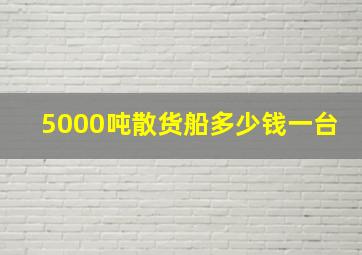 5000吨散货船多少钱一台